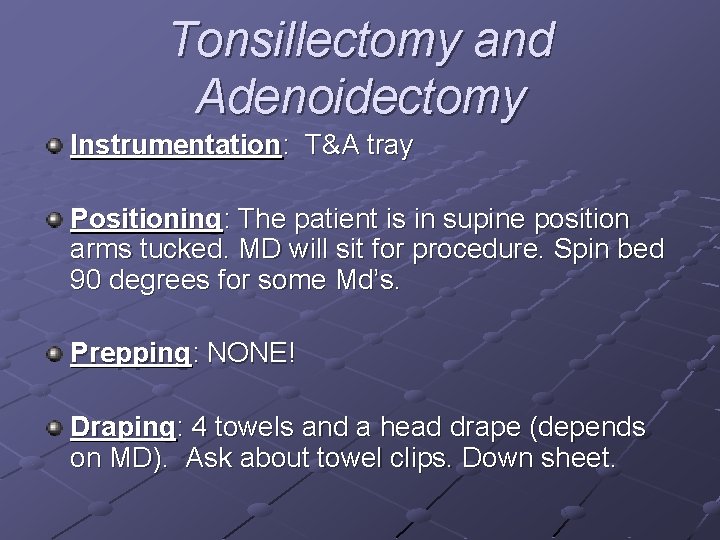 Tonsillectomy and Adenoidectomy

Instrumentation: T&A tray

Positioning: The patient is in supine position arms tucked. MD will sit for procedure. Spin bed 90 degrees for some Md's.

Prepping: NONE!

Draping: 4 towels and a head drape (depends on MD). Ask about towel clips. Down sheet.